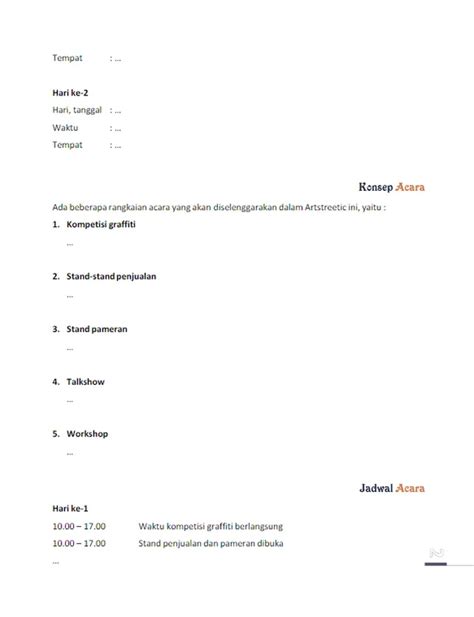 Tempat : ...

Hari ke-2
Hari, tanggal : ...
Waktu : ...
Tempat : ...

Konsep Acara

Ada beberapa rangkaian acara yang akan diselenggarakan dalam Artstreetic ini, yaitu :

1. Kompetisi graffiti
...

2. Stand-stand penjualan
...

3. Stand pameran
...

4. Talkshow
...

5. Workshop
...

Jadwal Acara

Hari ke-1
10.00 – 17.00 Waktu kompetisi graffiti berlangsung
10.00 – 17.00 Stand penjualan dan pameran dibuka
...